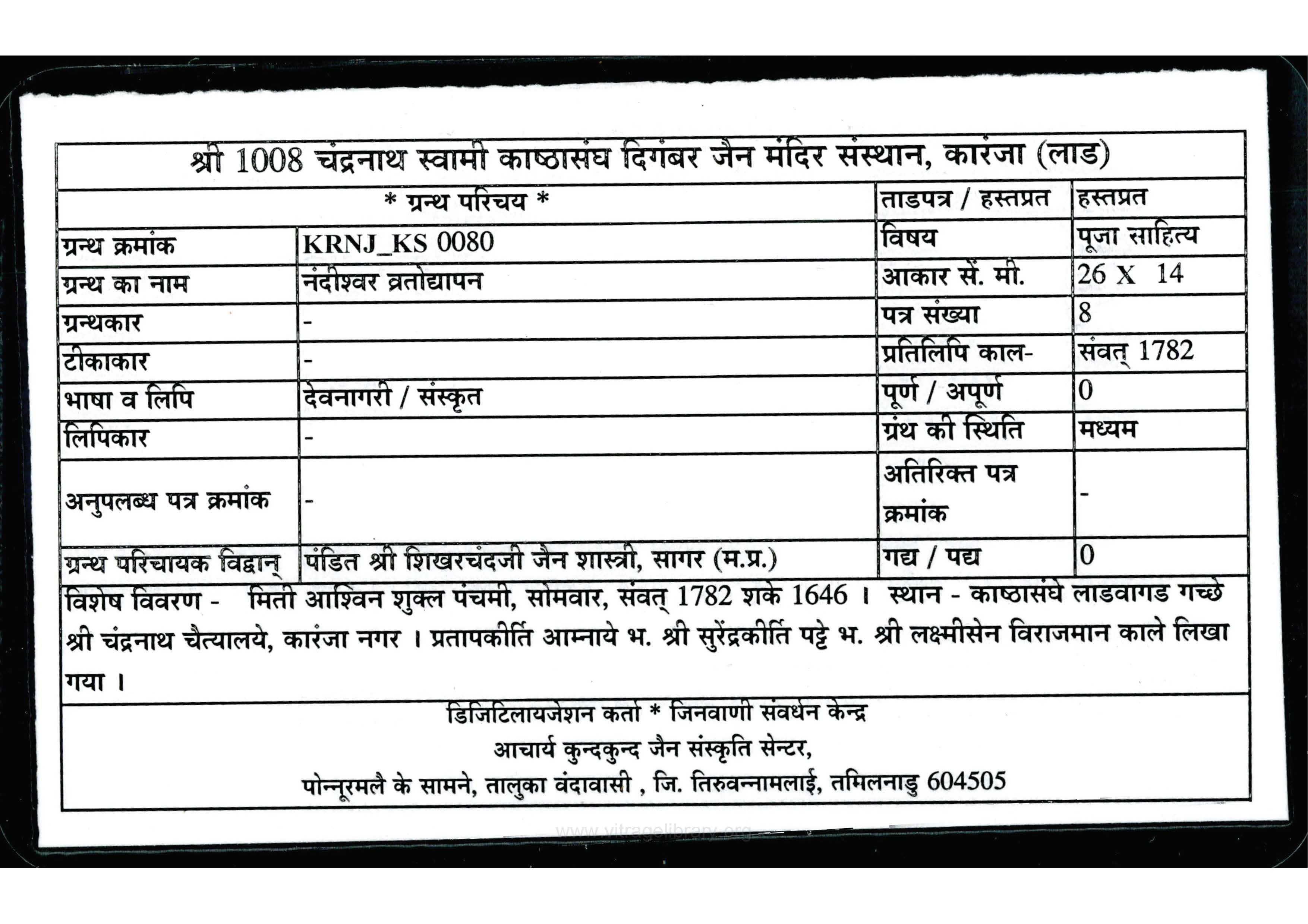 श्री 1008 चंद्रनाथ स्वामी काष्ठासंघ दिगंबर जैन मंदिर संस्थान, कारंजा (लाड)

| * ग्रन्थ परिचय * | | ताडपत्र / हस्तप्रत | हस्तप्रत |
|---|---|---|---|
| ग्रन्थ क्रमांक | KRNJ_KS 0080 | विषय | पूजा साहित्य |
| ग्रन्थ का नाम | नंदीश्वर व्रतोद्यापन | आकार सें. मी. | 26 X 14 |
| ग्रन्थकार | - | पत्र संख्या | 8 |
| टीकाकार | - | प्रतिलिपि काल- | संवत् 1782 |
| भाषा व लिपि | देवनागरी / संस्कृत | पूर्ण / अपूर्ण | 0 |
| लिपिकार | - | ग्रंथ की स्थिति | मध्यम |
| अनुपलब्ध पत्र क्रमांक | - | अतिरिक्त पत्र क्रमांक | - |
| ग्रन्थ परिचायक विद्वान् | पंडित श्री शिखरचंदजी जैन शास्त्री, सागर (म.प्र.) | गद्य / पद्य | 0 |

विशेष विवरण - मिती आश्विन शुक्ल पंचमी, सोमवार, संवत् 1782 शके 1646 । स्थान - काष्ठासंघे लाडवागड गच्छे श्री चंद्रनाथ चैत्यालये, कारंजा नगर । प्रतापकीर्ति आम्नाये भ. श्री सुरेंद्रकीर्ति पट्टे भ. श्री लक्ष्मीसेन विराजमान काले लिखा गया ।

डिजिटिलायजेशन कर्ता * जिनवाणी संवर्धन केन्द्र
आचार्य कुन्दकुन्द जैन संस्कृति सेन्टर,
पोन्नूरमलै के सामने, तालुका वंदावासी , जि. तिरुवन्नामलाई, तमिलनाडु 604505

www.vitragelibrary.org